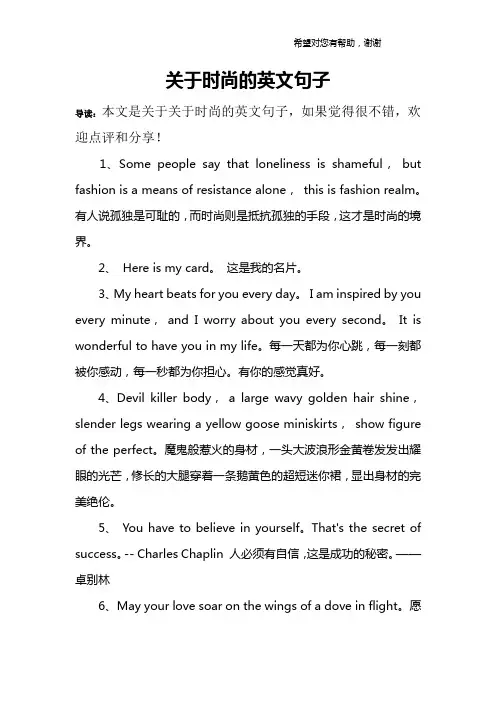 希望对您有帮助，谢谢

关于时尚的英文句子

导读：本文是关于关于时尚的英文句子，如果觉得很不错，欢迎点评和分享！

1、Some people say that loneliness is shameful， but fashion is a means of resistance alone， this is fashion realm。有人说孤独是可耻的，而时尚则是抵抗孤独的手段，这才是时尚的境界。

2、 Here is my card。 这是我的名片。

3、My heart beats for you every day。 I am inspired by you every minute， and I worry about you every second。 It is wonderful to have you in my life。每一天都为你心跳，每一刻都被你感动，每一秒都为你担心。有你的感觉真好。

4、Devil killer body， a large wavy golden hair shine， slender legs wearing a yellow goose miniskirts， show figure of the perfect。魔鬼般惹火的身材，一头大波浪形金黄卷发发出耀眼的光芒，修长的大腿穿着一条鹅黄色的超短迷你裙，显出身材的完美绝伦。

5、 You have to believe in yourself。That's the secret of success。-- Charles Chaplin 人必须有自信，这是成功的秘密。——卓别林

6、May your love soar on the wings of a dove in flight。愿